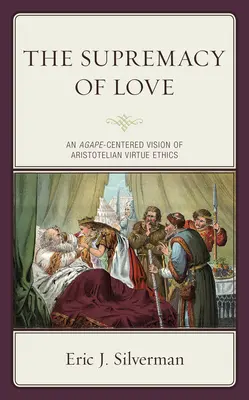 THE SUPREMACY OF LOVE

AN AGAPE-CENTERED VISION OF ARISTOTELIAN VIRTUE ETHICS

Eric J. Silverman